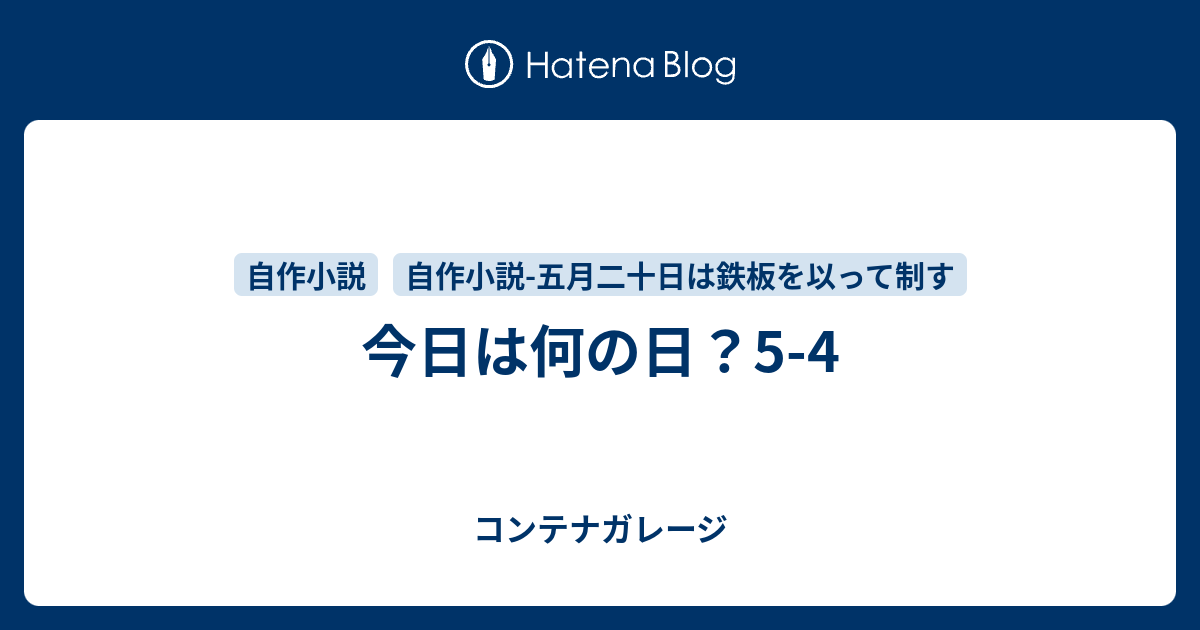 Hatena Blog

自作小説

自作小説-五月二十日は鉄板を以って制す

今日は何の日？5-4

コンテナガレージ